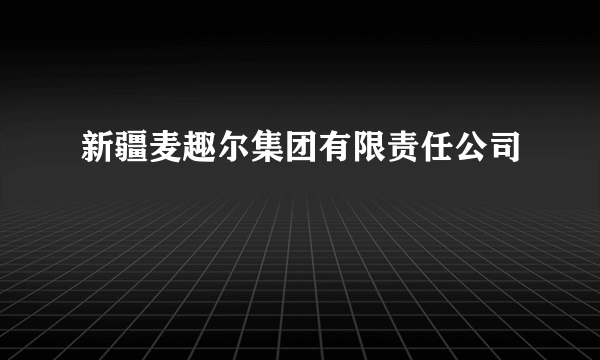 新疆麦趣尔集团有限责任公司